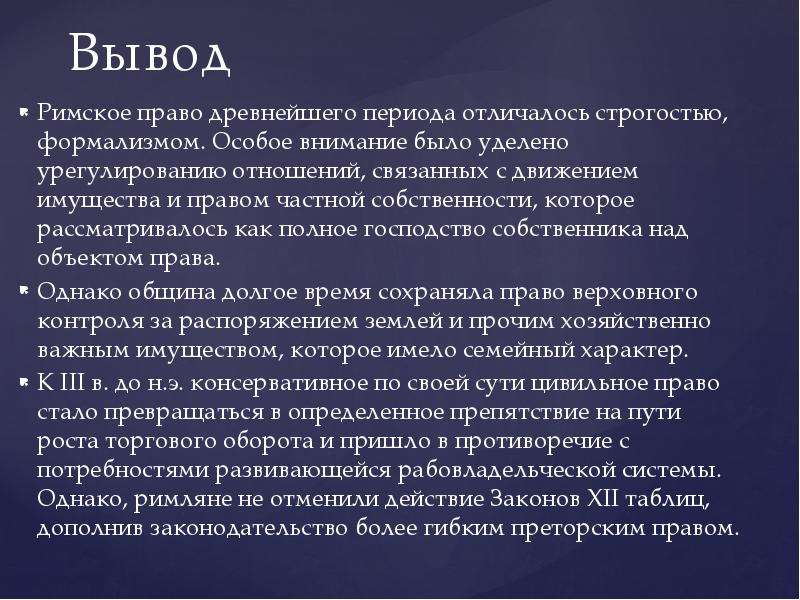 Вывод

Римское право древнейшего периода отличалось строгостью, формализмом. Особое внимание было уделено урегулированию отношений, связанных с движением имущества и правом частной собственности, которое рассматривалось как полное господство собственника над объектом права.

Однако община долгое время сохраняла право верховного контроля за распоряжением землей и прочим хозяйственно важным имуществом, которое имело семейный характер.

К III в. до н.э. консервативное по своей сути цивильное право стало превращаться в определенное препятствие на пути роста торгового оборота и пришло в противоречие с потребностями развивающейся рабовладельческой системы. Однако, римляне не отменили действие Законов XII таблиц, дополнив законодательство более гибким преторским правом.